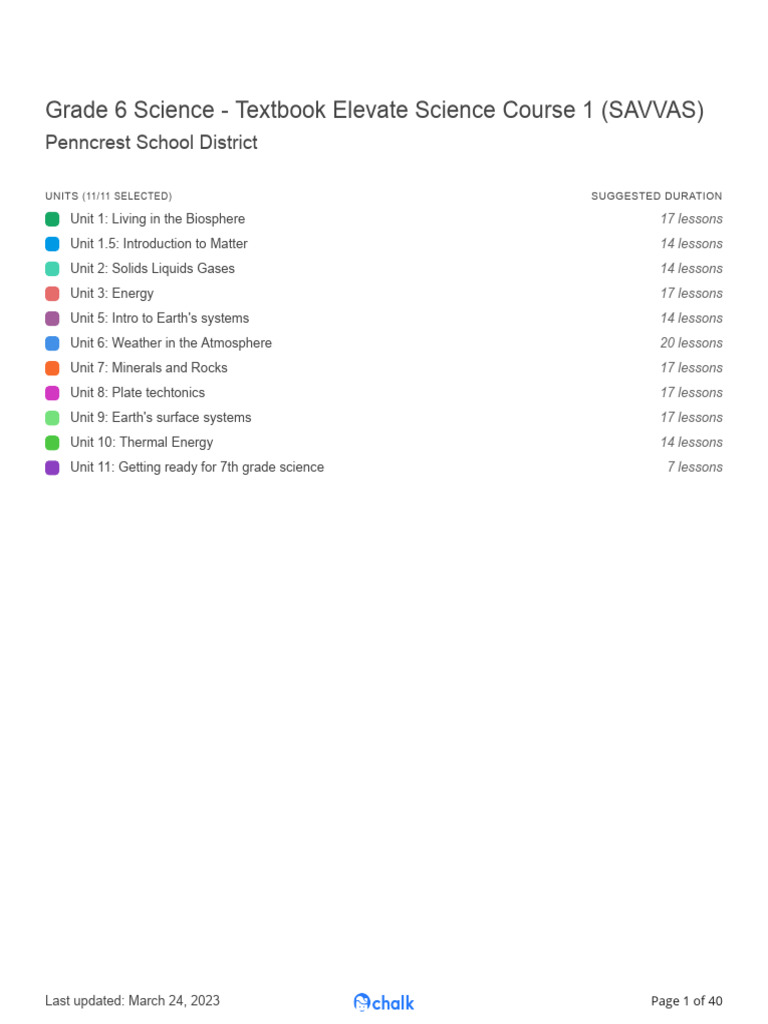 Grade 6 Science - Textbook Elevate Science Course 1 (SAVVAS)
Penncrest School District

| UNITS (11/11 SELECTED) | SUGGESTED DURATION |
|---|---|
| Unit 1: Living in the Biosphere | 17 lessons |
| Unit 1.5: Introduction to Matter | 14 lessons |
| Unit 2: Solids Liquids Gases | 14 lessons |
| Unit 3: Energy | 17 lessons |
| Unit 5: Intro to Earth's systems | 14 lessons |
| Unit 6: Weather in the Atmosphere | 20 lessons |
| Unit 7: Minerals and Rocks | 17 lessons |
| Unit 8: Plate techtonics | 17 lessons |
| Unit 9: Earth's surface systems | 17 lessons |
| Unit 10: Thermal Energy | 14 lessons |
| Unit 11: Getting ready for 7th grade science | 7 lessons |

Last updated: March 24, 2023

chalk

Page 1 of 40